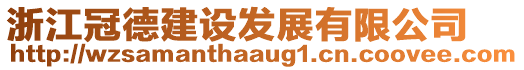 浙江冠德建设发展有限公司
http://wzsamanthaaug1.cn.coovee.com